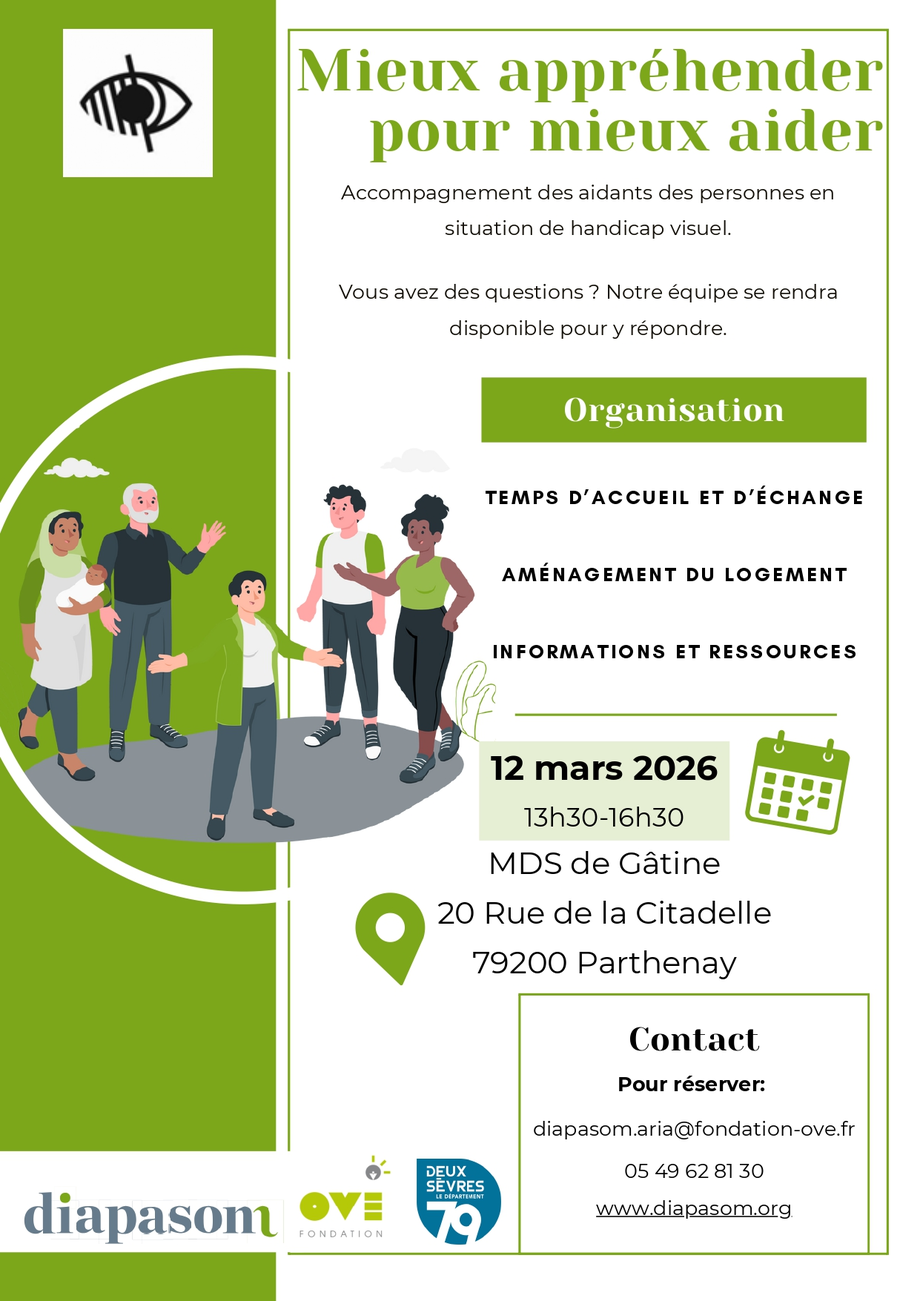 Mieux appréhender pour mieux aider

Accompagnement des aidants des personnes en situation de handicap visuel.

Vous avez des questions ? Notre équipe se rendra disponible pour y répondre.

Organisation

TEMPS D'ACCUEIL ET D'ÉCHANGE

AMÉNAGEMENT DU LOGEMENT

INFORMATIONS ET RESSOURCES

12 mars 2026
13h30-16h30

MDS de Gâtine
20 Rue de la Citadelle
79200 Parthenay

Contact
Pour réserver:
diapasom.aria@fondation-ove.fr
05 49 62 81 30
www.diapasom.org

diapasom

OVE FONDATION

DEUX SÈVRES LE DÉPARTEMENT 79